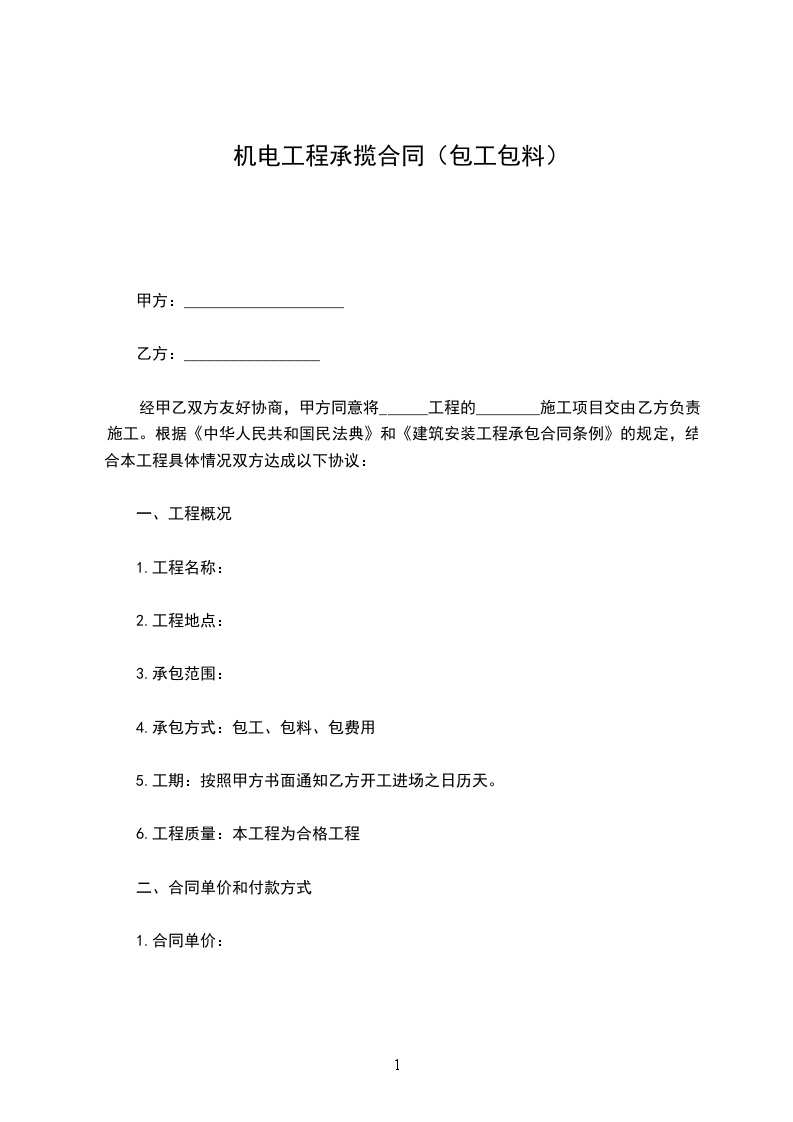 机电工程承揽合同（包工包料）

甲方：____________________

乙方：_________________

经甲乙双方友好协商，甲方同意将______工程的________施工项目交由乙方负责施工。根据《中华人民共和国民法典》和《建筑安装工程承包合同条例》的规定，结合本工程具体情况双方达成以下协议：

一、工程概况

1.工程名称：

2.工程地点：

3.承包范围：

4.承包方式：包工、包料、包费用

5.工期：按照甲方书面通知乙方开工进场之日历天。

6.工程质量：本工程为合格工程

二、合同单价和付款方式

1.合同单价：

1